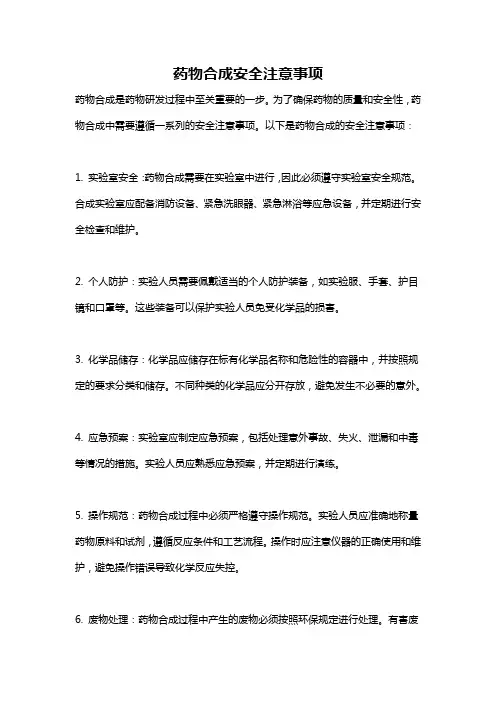 药物合成安全注意事项

药物合成是药物研发过程中至关重要的一步。为了确保药物的质量和安全性，药物合成中需要遵循一系列的安全注意事项。以下是药物合成的安全注意事项：

1. 实验室安全：药物合成需要在实验室中进行，因此必须遵守实验室安全规范。合成实验室应配备消防设备、紧急洗眼器、紧急淋浴等应急设备，并定期进行安全检查和维护。

2. 个人防护：实验人员需要佩戴适当的个人防护装备，如实验服、手套、护目镜和口罩等。这些装备可以保护实验人员免受化学品的损害。

3. 化学品储存：化学品应储存在标有化学品名称和危险性的容器中，并按照规定的要求分类和储存。不同种类的化学品应分开存放，避免发生不必要的意外。

4. 应急预案：实验室应制定应急预案，包括处理意外事故、失火、泄漏和中毒等情况的措施。实验人员应熟悉应急预案，并定期进行演练。

5. 操作规范：药物合成过程中必须严格遵守操作规范。实验人员应准确地称量药物原料和试剂，遵循反应条件和工艺流程。操作时应注意仪器的正确使用和维护，避免操作错误导致化学反应失控。

6. 废物处理：药物合成过程中产生的废物必须按照环保规定进行处理。有害废